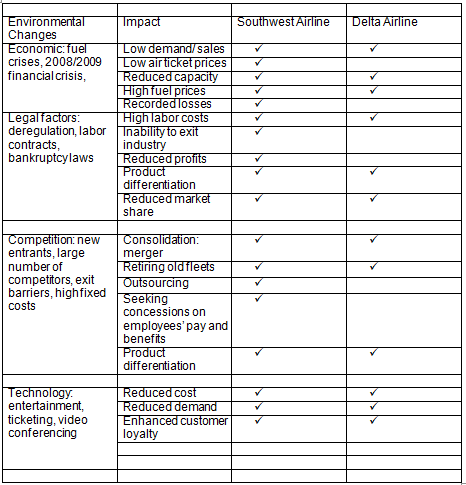 | | | | |
|---|---|---|---|
| Environmental Changes | Impact | Southwest Airline | Delta Airline |
| Economic: fuel crises, 2008/2009 financial crisis, | Low demand/ sales | ✓ | ✓ |
| | Low air ticket prices | ✓ | |
| | Reduced capacity | ✓ | ✓ |
| | High fuel prices | ✓ | ✓ |
| | Recorded losses | ✓ | |
| Legal factors: deregulation, labor contracts, bankruptcy laws | High labor costs | ✓ | ✓ |
| | Inability to exit industry | ✓ | |
| | Reduced profits | ✓ | |
| | Product differentiation | ✓ | ✓ |
| | Reduced market share | ✓ | ✓ |
| | | | |
| Competition: new entrants, large number of competitors, exit barriers, high fixed costs | Consolidation: merger | ✓ | ✓ |
| | Retiring old fleets | ✓ | ✓ |
| | Outsourcing | ✓ | |
| | Seeking concessions on employees' pay and benefits | ✓ | |
| | Product differentiation | ✓ | ✓ |
| | | | |
| Technology: entertainment, ticketing, video conferencing | Reduced cost | ✓ | ✓ |
| | Reduced demand | ✓ | ✓ |
| | Enhanced customer loyalty | ✓ | ✓ |
| | | | |
| | | | |
| | | | |